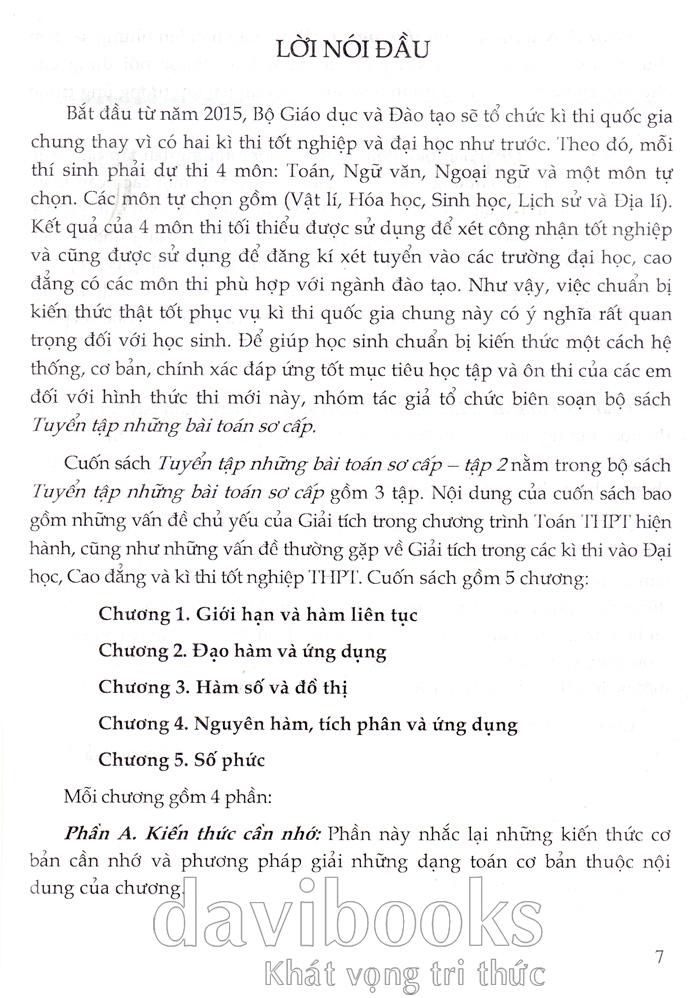 LỜI NÓI ĐẦU

Bắt đầu từ năm 2015, Bộ Giáo dục và Đào tạo sẽ tổ chức kì thi quốc gia chung thay vì có hai kì thi tốt nghiệp và đại học như trước. Theo đó, mỗi thí sinh phải dự thi 4 môn: Toán, Ngữ văn, Ngoại ngữ và một môn tự chọn. Các môn tự chọn gồm (Vật lí, Hóa học, Sinh học, Lịch sử và Địa lí). Kết quả của 4 môn thi tối thiểu được sử dụng để xét công nhận tốt nghiệp và cũng được sử dụng để đăng kí xét tuyển vào các trường đại học, cao đẳng có các môn thi phù hợp với ngành đào tạo. Như vậy, việc chuẩn bị kiến thức thật tốt phục vụ kì thi quốc gia chung này có ý nghĩa rất quan trọng đối với học sinh. Để giúp học sinh chuẩn bị kiến thức một cách hệ thống, cơ bản, chính xác đáp ứng tốt mục tiêu học tập và ôn thi của các em đối với hình thức thi mới này, nhóm tác giả tổ chức biên soạn bộ sách Tuyển tập những bài toán sơ cấp.

Cuốn sách Tuyển tập những bài toán sơ cấp – tập 2 nằm trong bộ sách Tuyển tập những bài toán sơ cấp gồm 3 tập. Nội dung của cuốn sách bao gồm những vấn đề chủ yếu của Giải tích trong chương trình Toán THPT hiện hành, cũng như những vấn đề thường gặp về Giải tích trong các kì thi vào Đại học, Cao đẳng và kì thi tốt nghiệp THPT. Cuốn sách gồm 5 chương:

Chương 1. Giới hạn và hàm liên tục

Chương 2. Đạo hàm và ứng dụng

Chương 3. Hàm số và đồ thị

Chương 4. Nguyên hàm, tích phân và ứng dụng

Chương 5. Số phức

Mỗi chương gồm 4 phần:

Phần A. Kiến thức cần nhớ: Phần này nhắc lại những kiến thức cơ bản cần nhớ và phương pháp giải những dạng toán cơ bản thuộc nội dung của chương.

davibooks
Khát vọng tri thức

7